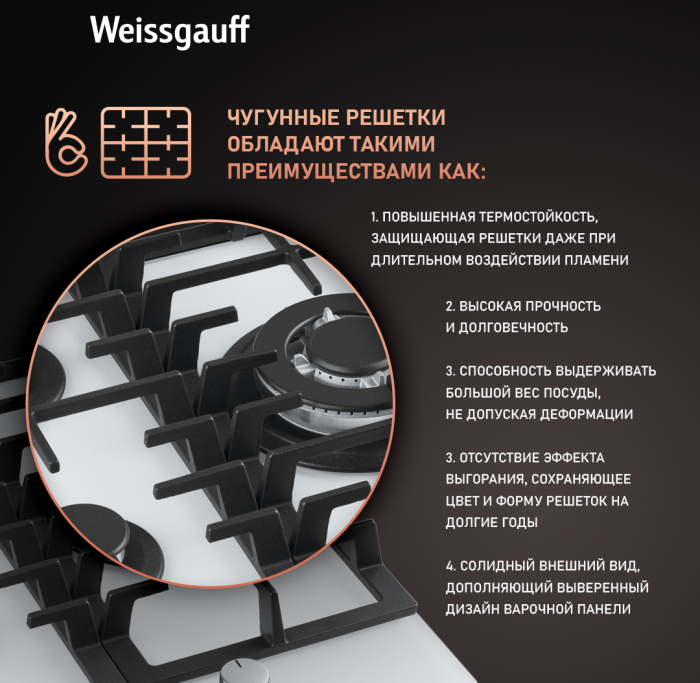 Weissgauff

ЧУГУННЫЕ РЕШЕТКИ ОБЛАДАЮТ ТАКИМИ ПРЕИМУЩЕСТВАМИ КАК:

1. ПОВЫШЕННАЯ ТЕРМОСТОЙКОСТЬ, ЗАЩИЩАЮЩАЯ РЕШЕТКИ ДАЖЕ ПРИ ДЛИТЕЛЬНОМ ВОЗДЕЙСТВИИ ПЛАМЕНИ

2. ВЫСОКАЯ ПРОЧНОСТЬ И ДОЛГОВЕЧНОСТЬ

3. СПОСОБНОСТЬ ВЫДЕРЖИВАТЬ БОЛЬШОЙ ВЕС ПОСУДЫ, НЕ ДОПУСКАЯ ДЕФОРМАЦИИ

3. ОТСУТСТВИЕ ЭФФЕКТА ВЫГОРАНИЯ, СОХРАНЯЮЩЕЕ ЦВЕТ И ФОРМУ РЕШЕТОК НА ДОЛГИЕ ГОДЫ

4. СОЛИДНЫЙ ВНЕШНИЙ ВИД, ДОПОЛНЯЮЩИЙ ВЫВЕРЕННЫЙ ДИЗАЙН ВАРОЧНОЙ ПАНЕЛИ